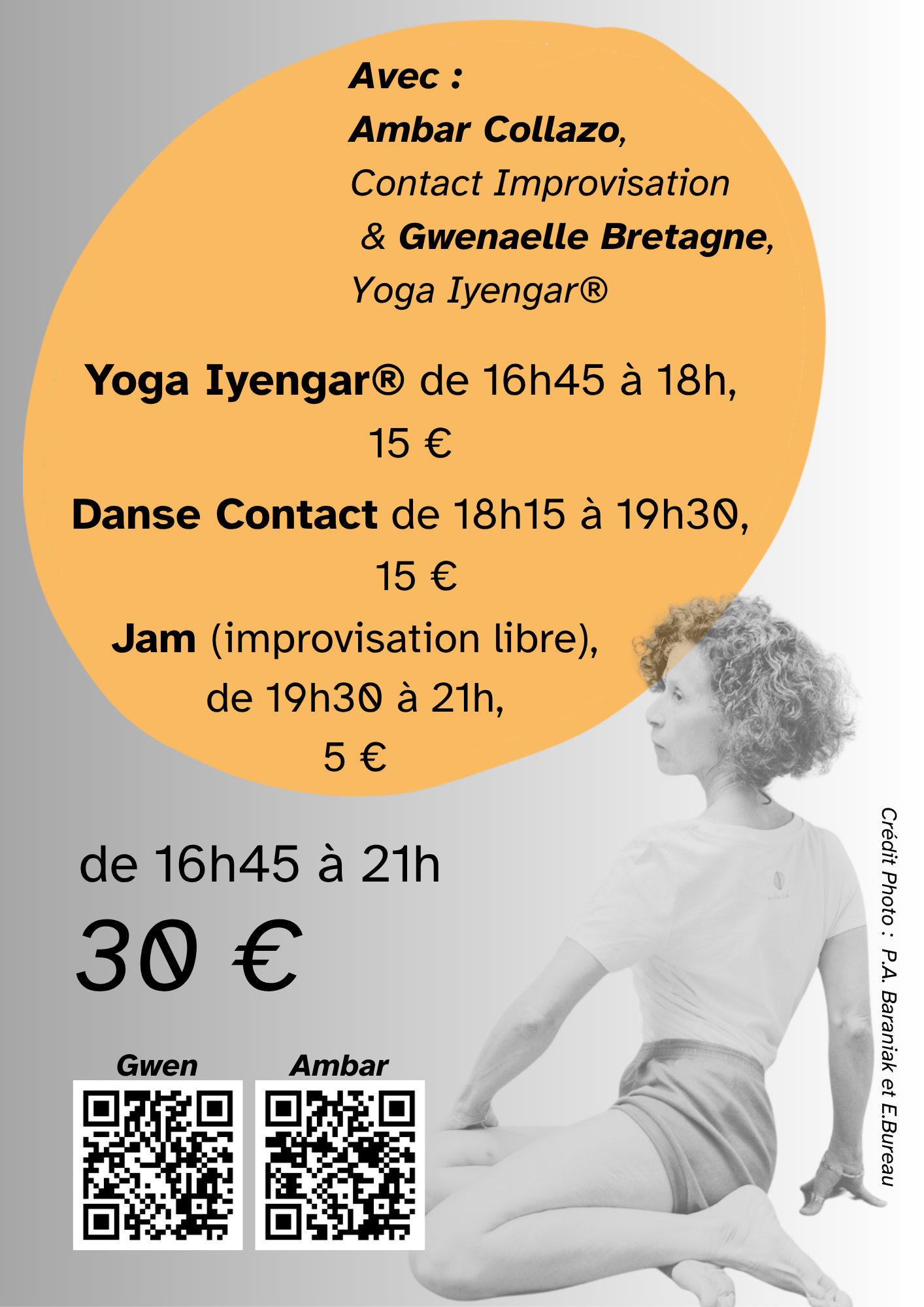 Avec :
Ambar Collazo,
Contact Improvisation
& Gwenaelle Bretagne,
Yoga Iyengar®

Yoga Iyengar® de 16h45 à 18h,
15 €

Danse Contact de 18h15 à 19h30,
15 €

Jam (improvisation libre),
de 19h30 à 21h,
5 €

de 16h45 à 21h
30 €

Gwen

Ambar

Crédit Photo : P.A. Baraniak et E.Bureau